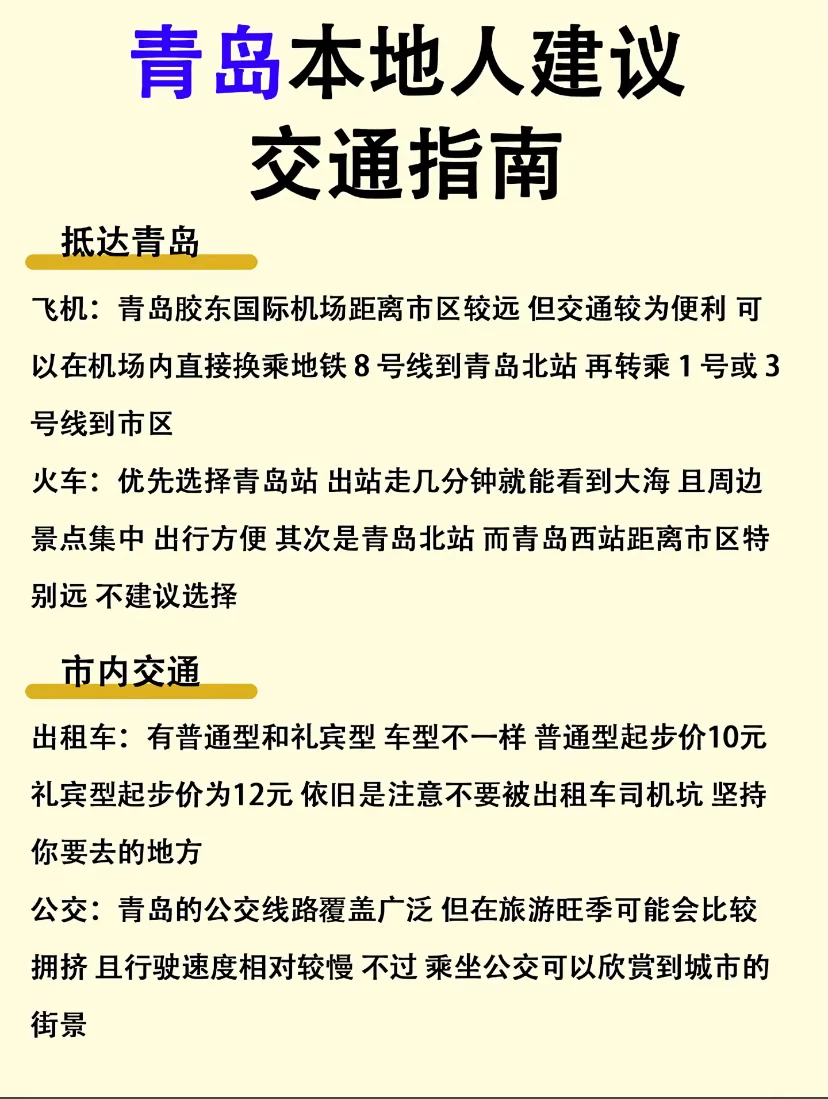 青岛本地人建议
交通指南

抵达青岛

飞机：青岛胶东国际机场距离市区较远 但交通较为便利 可以在机场内直接换乘地铁 8 号线到青岛北站 再转乘 1 号或 3 号线到市区

火车：优先选择青岛站 出站走几分钟就能看到大海 且周边景点集中 出行方便 其次是青岛北站 而青岛西站距离市区特别远 不建议选择

市内交通

出租车：有普通型和礼宾型 车型不一样 普通型起步价10元 礼宾型起步价为12元 依旧是注意不要被出租车司机坑 坚持你要去的地方

公交：青岛的公交线路覆盖广泛 但在旅游旺季可能会比较拥挤 且行驶速度相对较慢 不过 乘坐公交可以欣赏到城市的街景